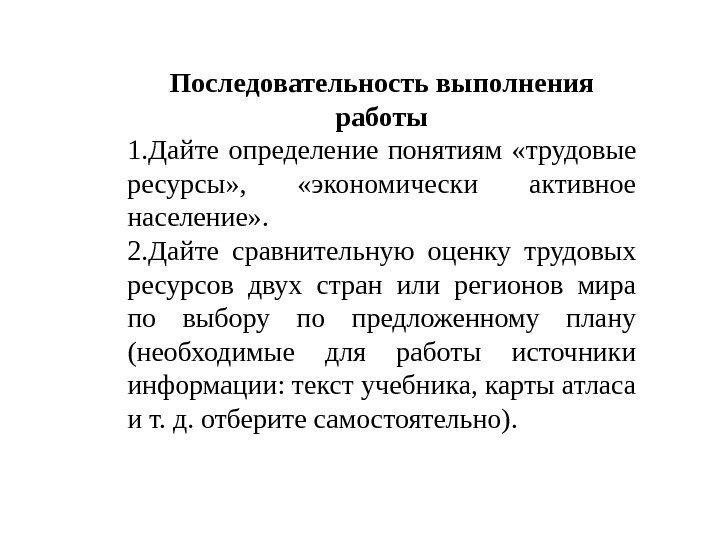 Последовательность выполнения работы

1.Дайте определение понятиям «трудовые ресурсы», «экономически активное население».

2.Дайте сравнительную оценку трудовых ресурсов двух стран или регионов мира по выбору по предложенному плану (необходимые для работы источники информации: текст учебника, карты атласа и т. д. отберите самостоятельно).